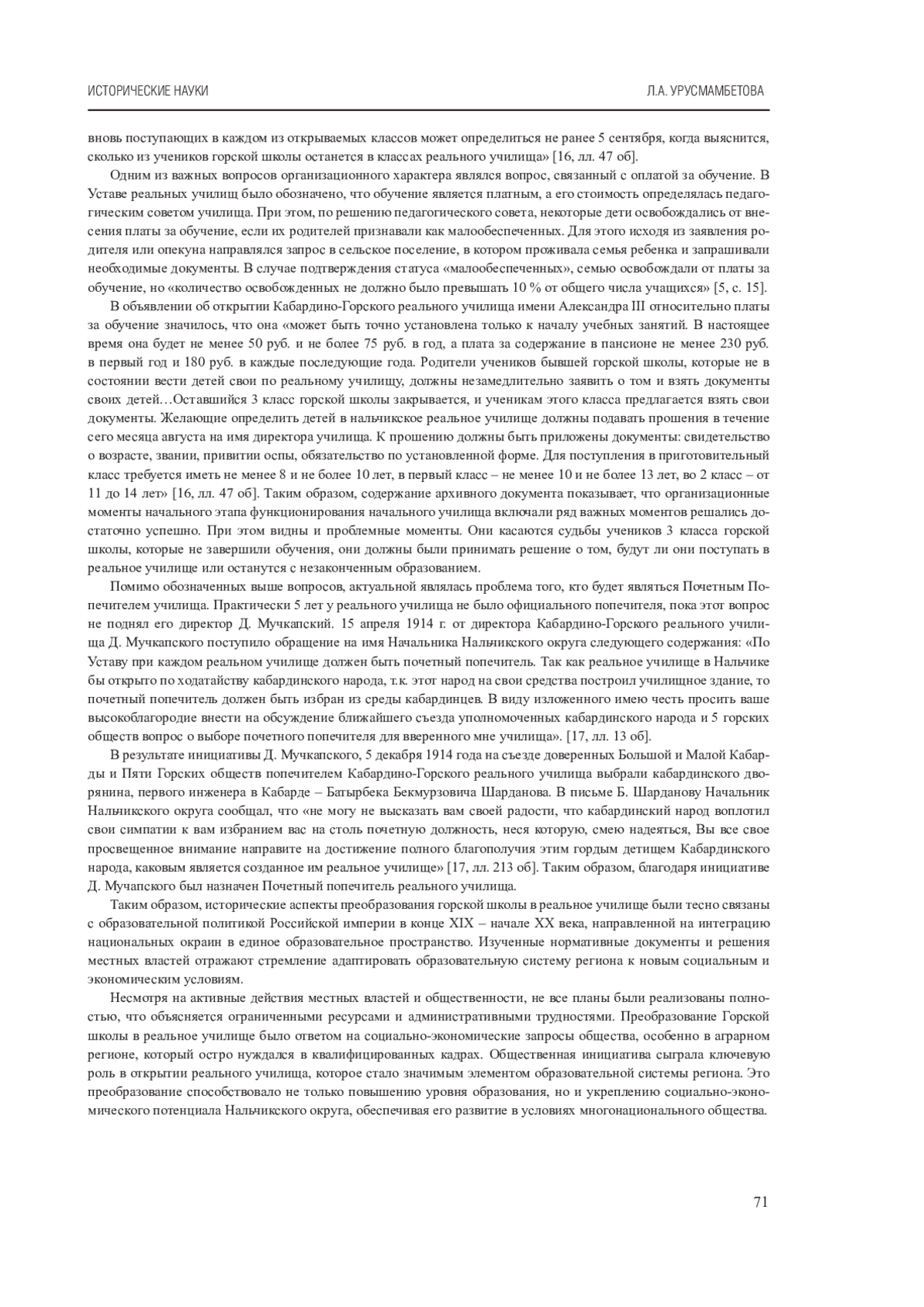 ИСТОРИЧЕСКИЕ НАУКИ

Л.А. УРУСМАМБЕТОВА

вновь поступающих в каждом из открываемых классов может определиться не ранее 5 сентября, когда выяснится, сколько из учеников горской школы останется в классах реального училища» [16, лл. 47 об].

Одним из важных вопросов организационного характера являлся вопрос, связанный с оплатой за обучение. В Уставе реальных училищ было обозначено, что обучение является платным, а его стоимость определялась педагогическим советом училища. При этом, по решению педагогического совета, некоторые дети освобождались от внесения платы за обучение, если их родителей признавали как малообеспеченных. Для этого исходя из заявления родителя или опекуна направлялся запрос в сельское поселение, в котором проживала семья ребенка и запрашивали необходимые документы. В случае подтверждения статуса «малообеспеченных», семью освобождали от платы за обучение, но «количество освобожденных не должно было превышать 10 % от общего числа учащихся» [5, с. 15].

В объявлении об открытии Кабардино-Горского реального училища имени Александра III относительно платы за обучение значилось, что она «может быть точно установлена только к началу учебных занятий. В настоящее время она будет не менее 50 руб. и не более 75 руб. в год, а плата за содержание в пансионе не менее 230 руб. в первый год и 180 руб. в каждые последующие года. Родители учеников бывшей горской школы, которые не в состоянии вести детей свои по реальному училищу, должны незамедлительно заявить о том и взять документы своих детей…Оставшийся 3 класс горской школы закрывается, и ученикам этого класса предлагается взять свои документы. Желающие определить детей в нальчикское реальное училище должны подавать прошения в течение сего месяца августа на имя директора училища. К прошению должны быть приложены документы: свидетельство о возрасте, звании, привитии оспы, обязательство по установленной форме. Для поступления в приготовительный класс требуется иметь не менее 8 и не более 10 лет, в первый класс – не менее 10 и не более 13 лет, во 2 класс – от 11 до 14 лет» [16, лл. 47 об]. Таким образом, содержание архивного документа показывает, что организационные моменты начального этапа функционирования начального училища включали ряд важных моментов решались достаточно успешно. При этом видны и проблемные моменты. Они касаются судьбы учеников 3 класса горской школы, которые не завершили обучения, они должны были принимать решение о том, будут ли они поступать в реальное училище или останутся с незаконченным образованием.

Помимо обозначенных выше вопросов, актуальной являлась проблема того, кто будет являться Почетным Попечителем училища. Практически 5 лет у реального училища не было официального попечителя, пока этот вопрос не поднял его директор Д. Мучкапский. 15 апреля 1914 г. от директора Кабардино-Горского реального училища Д. Мучкапского поступило обращение на имя Начальника Нальчикского округа следующего содержания: «По Уставу при каждом реальном училище должен быть почетный попечитель. Так как реальное училище в Нальчике бы открыто по ходатайству кабардинского народа, т.к. этот народ на свои средства построил училищное здание, то почетный попечитель должен быть избран из среды кабардинцев. В виду изложенного имею честь просить ваше высокоблагородие внести на обсуждение ближайшего съезда уполномоченных кабардинского народа и 5 горских обществ вопрос о выборе почетного попечителя для вверенного мне училища». [17, лл. 13 об].

В результате инициативы Д. Мучкапского, 5 декабря 1914 года на съезде доверенных Большой и Малой Кабарды и Пяти Горских обществ попечителем Кабардино-Горского реального училища выбрали кабардинского дворянина, первого инженера в Кабарде – Батырбека Бекмурзовича Шарданова. В письме Б. Шарданову Начальник Нальчикского округа сообщал, что «не могу не высказать вам своей радости, что кабардинский народ воплотил свои симпатии к вам избранием вас на столь почетную должность, неся которую, смею надеяться, Вы все свое просвещенное внимание направите на достижение полного благополучия этим гордым детищем Кабардинского народа, каковым является созданное им реальное училище» [17, лл. 213 об]. Таким образом, благодаря инициативе Д. Мучапского был назначен Почетный попечитель реального училища.

Таким образом, исторические аспекты преобразования горской школы в реальное училище были тесно связаны с образовательной политикой Российской империи в конце XIX – начале XX века, направленной на интеграцию национальных окраин в единое образовательное пространство. Изученные нормативные документы и решения местных властей отражают стремление адаптировать образовательную систему региона к новым социальным и экономическим условиям.

Несмотря на активные действия местных властей и общественности, не все планы были реализованы полностью, что объясняется ограниченными ресурсами и административными трудностями. Преобразование Горской школы в реальное училище было ответом на социально-экономические запросы общества, особенно в аграрном регионе, который остро нуждался в квалифицированных кадрах. Общественная инициатива сыграла ключевую роль в открытии реального училища, которое стало значимым элементом образовательной системы региона. Это преобразование способствовало не только повышению уровня образования, но и укреплению социально-экономического потенциала Нальчикского округа, обеспечивая его развитие в условиях многонационального общества.

71